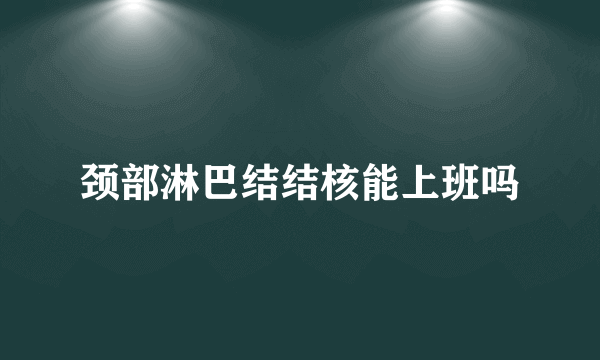 颈部淋巴结结核能上班吗